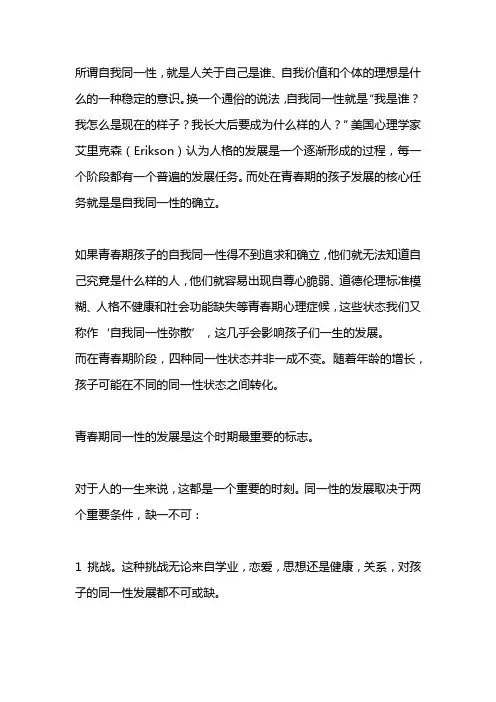 所谓自我同一性，就是人关于自己是谁、自我价值和个体的理想是什么的一种稳定的意识。换一个通俗的说法，自我同一性就是“我是谁？我怎么是现在的样子？我长大后要成为什么样的人？”美国心理学家艾里克森（Erikson）认为人格的发展是一个逐渐形成的过程，每一个阶段都有一个普遍的发展任务。而处在青春期的孩子发展的核心任务就是是自我同一性的确立。

如果青春期孩子的自我同一性得不到追求和确立，他们就无法知道自己究竟是什么样的人，他们就容易出现自尊心脆弱、道德伦理标准模糊、人格不健康和社会功能缺失等青春期心理症候，这些状态我们又称作‘自我同一性弥散’，这几乎会影响孩子们一生的发展。
而在青春期阶段，四种同一性状态并非一成不变。随着年龄的增长，孩子可能在不同的同一性状态之间转化。

青春期同一性的发展是这个时期最重要的标志。

对于人的一生来说，这都是一个重要的时刻。同一性的发展取决于两个重要条件，缺一不可：

1 挑战。这种挑战无论来自学业，恋爱，思想还是健康，关系，对孩子的同一性发展都不可或缺。